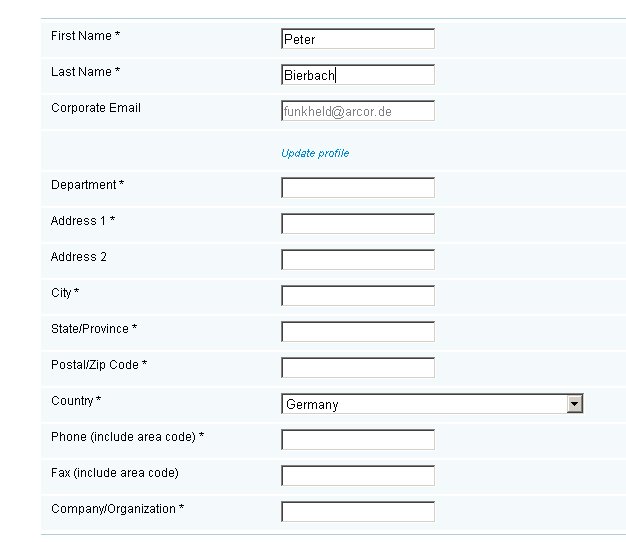 First Name * Peter

Last Name * Bierbach

Corporate Email funkheld@arcor.de

Update profile

Department *

Address 1 *

Address 2

City *

State/Province *

Postal/Zip Code *

Country * Germany

Phone (include area code) *

Fax (include area code)

Company/Organization *